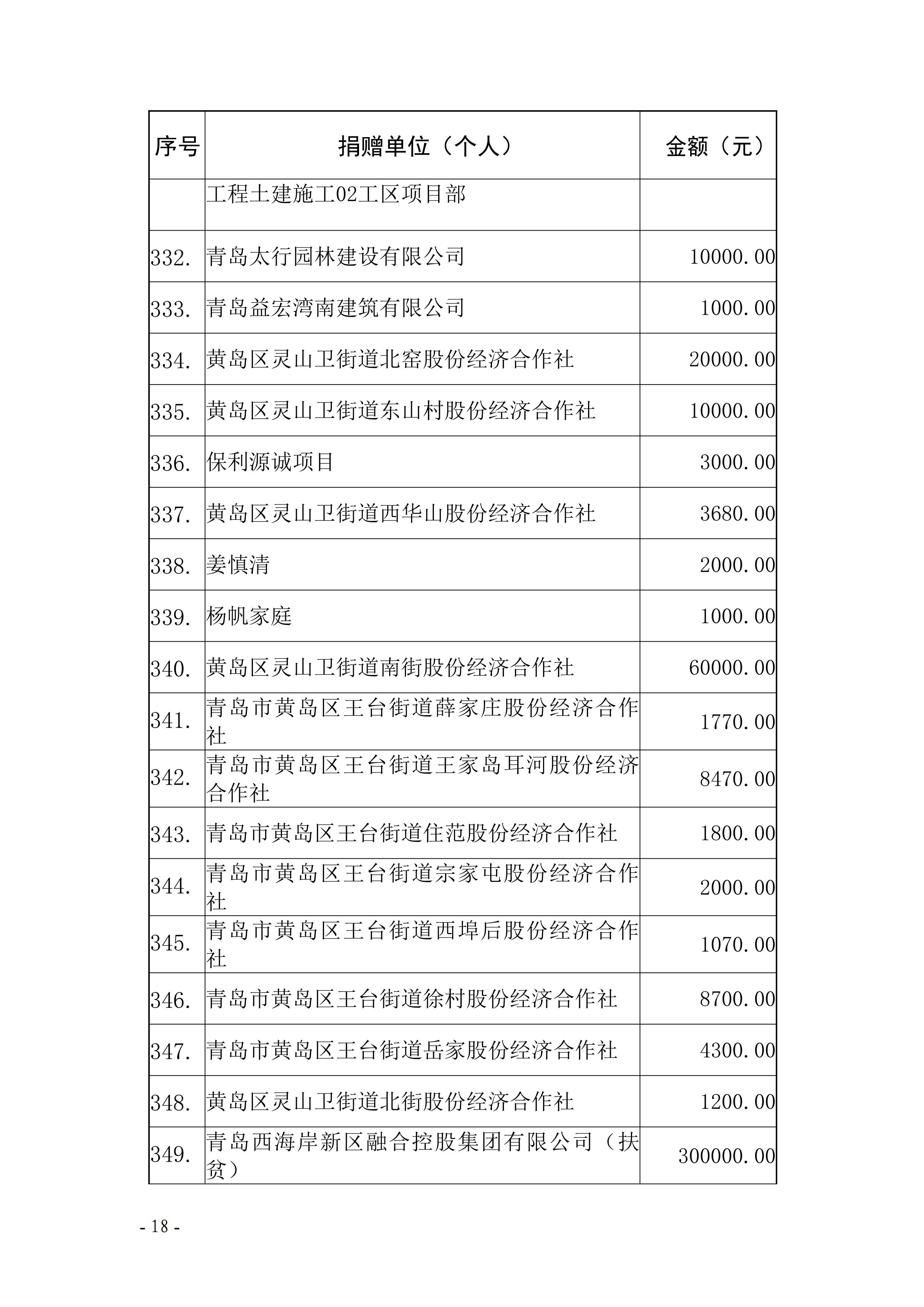 | 序号 | 捐赠单位（个人） | 金额（元） |
|---|---|---|
| | 工程土建施工02工区项目部 | |
| 332. | 青岛太行园林建设有限公司 | 10000.00 |
| 333. | 青岛益宏湾南建筑有限公司 | 1000.00 |
| 334. | 黄岛区灵山卫街道北窑股份经济合作社 | 20000.00 |
| 335. | 黄岛区灵山卫街道东山村股份经济合作社 | 10000.00 |
| 336. | 保利源诚项目 | 3000.00 |
| 337. | 黄岛区灵山卫街道西华山股份经济合作社 | 3680.00 |
| 338. | 姜慎清 | 2000.00 |
| 339. | 杨帆家庭 | 1000.00 |
| 340. | 黄岛区灵山卫街道南街股份经济合作社 | 60000.00 |
| 341. | 青岛市黄岛区王台街道薛家庄股份经济合作社 | 1770.00 |
| 342. | 青岛市黄岛区王台街道王家岛耳河股份经济合作社 | 8470.00 |
| 343. | 青岛市黄岛区王台街道住范股份经济合作社 | 1800.00 |
| 344. | 青岛市黄岛区王台街道宗家屯股份经济合作社 | 2000.00 |
| 345. | 青岛市黄岛区王台街道西埠后股份经济合作社 | 1070.00 |
| 346. | 青岛市黄岛区王台街道徐村股份经济合作社 | 8700.00 |
| 347. | 青岛市黄岛区王台街道岳家股份经济合作社 | 4300.00 |
| 348. | 黄岛区灵山卫街道北街股份经济合作社 | 1200.00 |
| 349. | 青岛西海岸新区融合控股集团有限公司（扶贫） | 300000.00 |

- 18 -